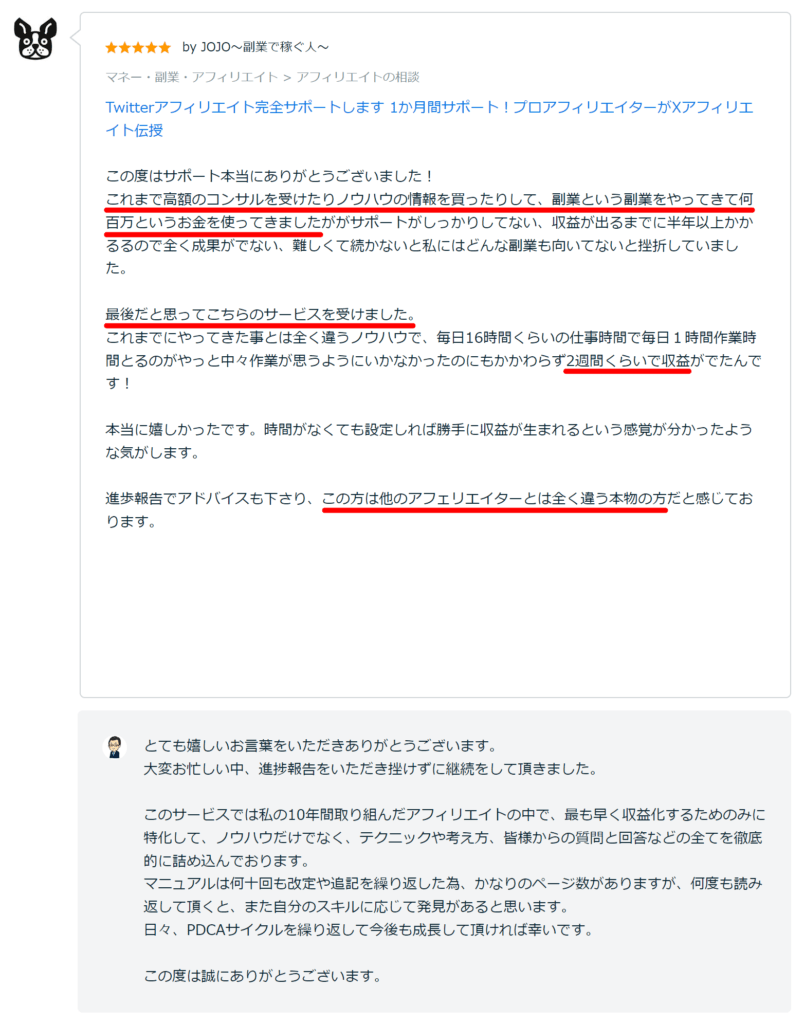 ★★★★★ by JOJO～副業で稼ぐ人～

マネー・副業・アフィリエイト > アフィリエイトの相談

Twitterアフィリエイト完全サポートします 1か月間サポート！プロアフィリエイターがXアフィリエイト伝授

この度はサポート本当にありがとうございました！
これまで高額のコンサルを受けたりノウハウの情報を買ったりして、副業という副業をやってきて何百万というお金を使ってきましたががサポートがしっかりしてない、収益が出るまでに半年以上かかるるので全く成果がでない、難しくて続かないと私にはどんな副業も向いてないと挫折していました。

最後だと思ってこちらのサービスを受けました。
これまでにやってきた事とは全く違うノウハウで、毎日16時間くらいの仕事時間で毎日１時間作業時間とるのがやっと中々作業が思うようにいかなかったのにもかかわらず2週間くらいで収益がでたんです！

本当に嬉しかったです。時間がなくても設定しれば勝手に収益が生まれるという感覚が分かったような気がします。

進歩報告でアドバイスも下さり、この方は他のアフェリエイターとは全く違う本物の方だと感じております。

とても嬉しいお言葉をいただきありがとうございます。
大変お忙しい中、進捗報告をいただき挫けずに継続をして頂きました。

このサービスでは私の10年間取り組んだアフィリエイトの中で、最も早く収益化するためのみに特化して、ノウハウだけでなく、テクニックや考え方、皆様からの質問と回答などの全てを徹底的に詰め込んでおります。
マニュアルは何十回も改定や追記を繰り返した為、かなりのページ数がありますが、何度も読み返して頂くと、また自分のスキルに応じて発見があると思います。
日々、PDCAサイクルを繰り返して今後も成長して頂ければ幸いです。

この度は誠にありがとうございます。